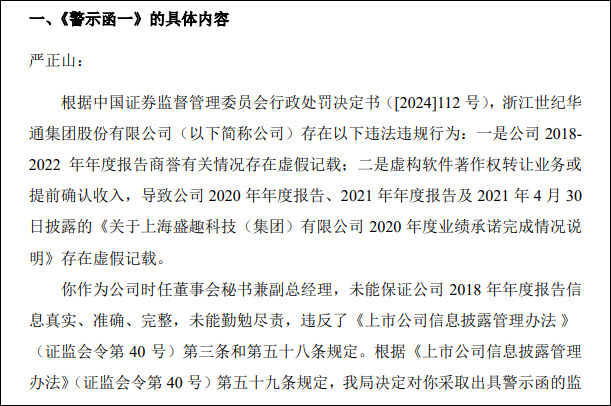 一、《警示函一》的具体内容

严正山：

根据中国证券监督管理委员会行政处罚决定书（[2024]112号），浙江世纪华通集团股份有限公司（以下简称公司）存在以下违法违规行为：一是公司2018-2022年年度报告商誉有关情况存在虚假记载；二是虚构软件著作权转让业务或提前确认收入，导致公司2020年年度报告、2021年年度报告及2021年4月30日披露的《关于上海盛趣科技（集团）有限公司2020年度业绩承诺完成情况说明》存在虚假记载。

你作为公司时任董事会秘书兼副总经理，未能保证公司2018年年度报告信息真实、准确、完整，未能勤勉尽责，违反了《上市公司信息披露管理办法》（证监会令第40号）第三条和第五十八条规定。根据《上市公司信息披露管理办法》（证监会令第40号）第五十九条规定，我局决定对你采取出具警示函的监